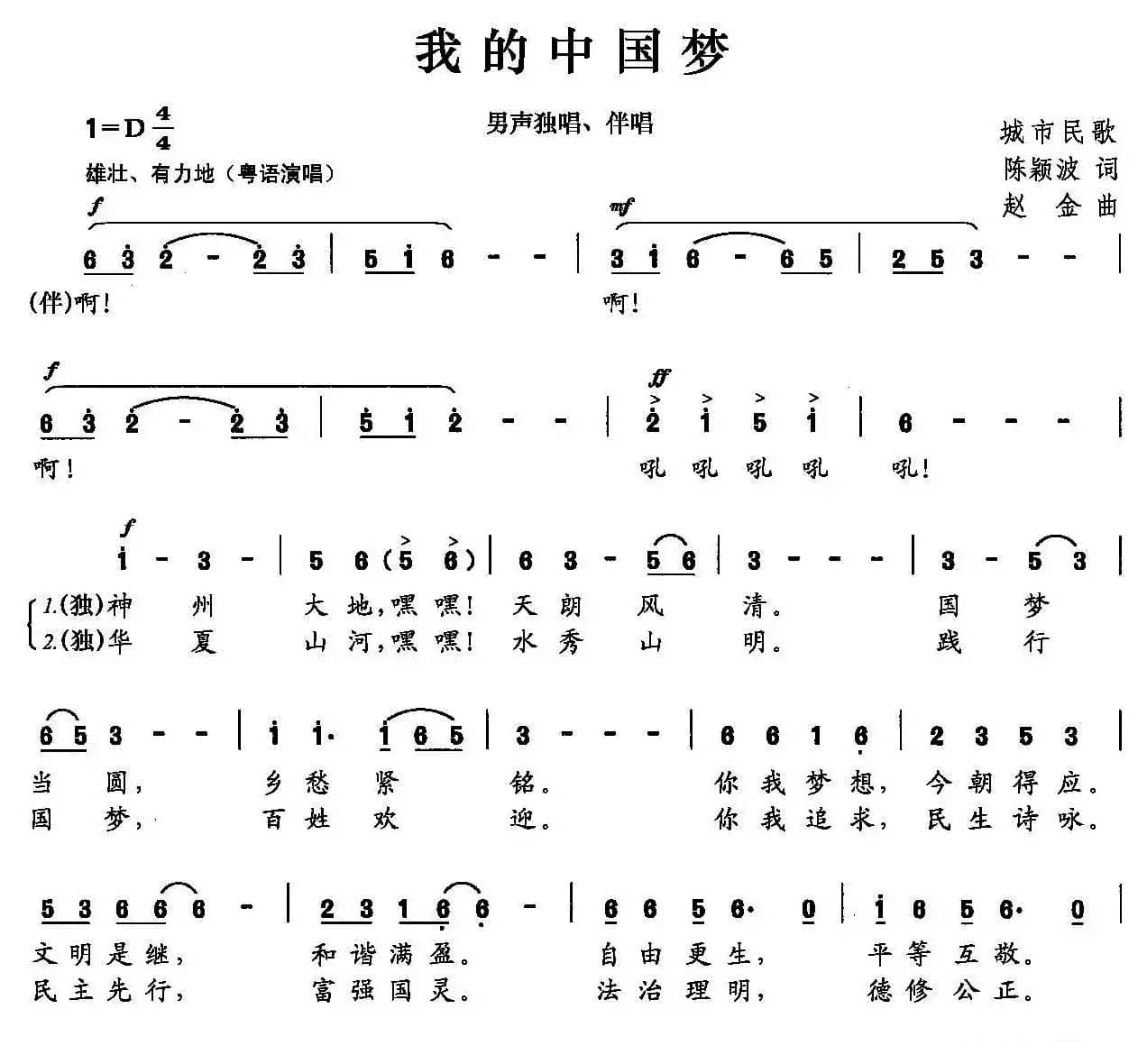 我的中国梦

1=D $\frac{4}{4}$

男声独唱、伴唱

城市民歌
陈颖波 词
赵 金 曲

雄壮、有力地（粤语演唱）

f
6 3 2 - 2 3 | 5 1 6 - - | mf 3 1 6 - 6 5 | 2 5 3 - - |
(伴)啊！ 啊！

f
6 3 2 - 2 3 | 5 1 2 - - | ff 2 1 5 1 | 6 - - - |
啊！ 吼 吼 吼 吼 吼！

f
1 - 3 - | 5 6 (5 6) | 6 3 - 5 6 | 3 - - - | 3 - 5 3 |
1.(独)神 州 大 地，嘿 嘿！ 天 朗 风 清。 国 梦
2.(独)华 夏 山 河，嘿 嘿！ 水 秀 山 明。 践 行

6 5 3 - - | 1 1· 1 6 5 | 3 - - - | 6 6 1 6 | 2 3 5 3 |
当 圆， 乡 愁 紧 铭。 你 我 梦 想， 今 朝 得 应。
国 梦， 百 姓 欢 迎。 你 我 追 求， 民 生 诗 咏。

5 3 6 6 6 - | 2 3 1 6 6 - | 6 6 5 6· 0 | 1 6 5 6· 0 |
文 明 是 继， 和 谐 满 盈。 自 由 更 生， 平 等 互 敬。
民 主 先 行， 富 强 国 灵。 法 治 理 明， 德 修 公 正。